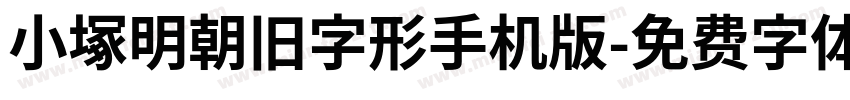 小塚明朝旧字形手机版-免费字体